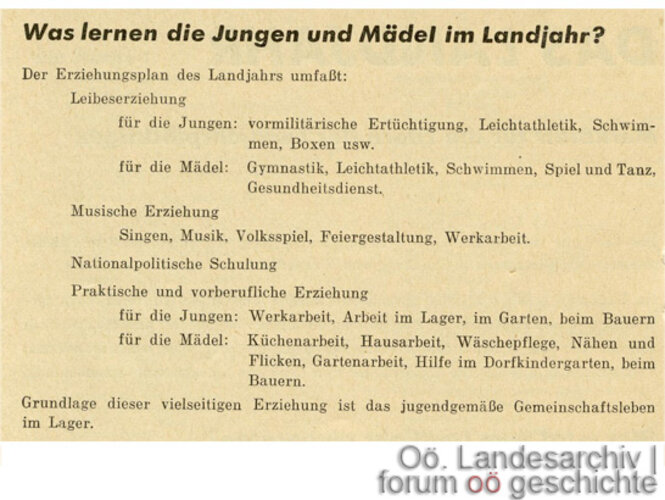 Was lernen die Jungen und Mädel im Landjahr?

Der Erziehungsplan des Landjahrs umfaßt:

Leibeserziehung

für die Jungen: vormilitärische Ertüchtigung, Leichtathletik, Schwimmen, Boxen usw.

für die Mädel: Gymnastik, Leichtathletik, Schwimmen, Spiel und Tanz, Gesundheitsdienst.

Musische Erziehung

Singen, Musik, Volksspiel, Feiergestaltung, Werkarbeit.

Nationalpolitische Schulung

Praktische und vorberufliche Erziehung

für die Jungen: Werkarbeit, Arbeit im Lager, im Garten, beim Bauern

für die Mädel: Küchenarbeit, Hausarbeit, Wäschepflege, Nähen und Flicken, Gartenarbeit, Hilfe im Dorfkindergarten, beim Bauern.

Grundlage dieser vielseitigen Erziehung ist das jugendgemäße Gemeinschaftsleben im Lager.

Oö. Landesarchiv | forum oö geschichte